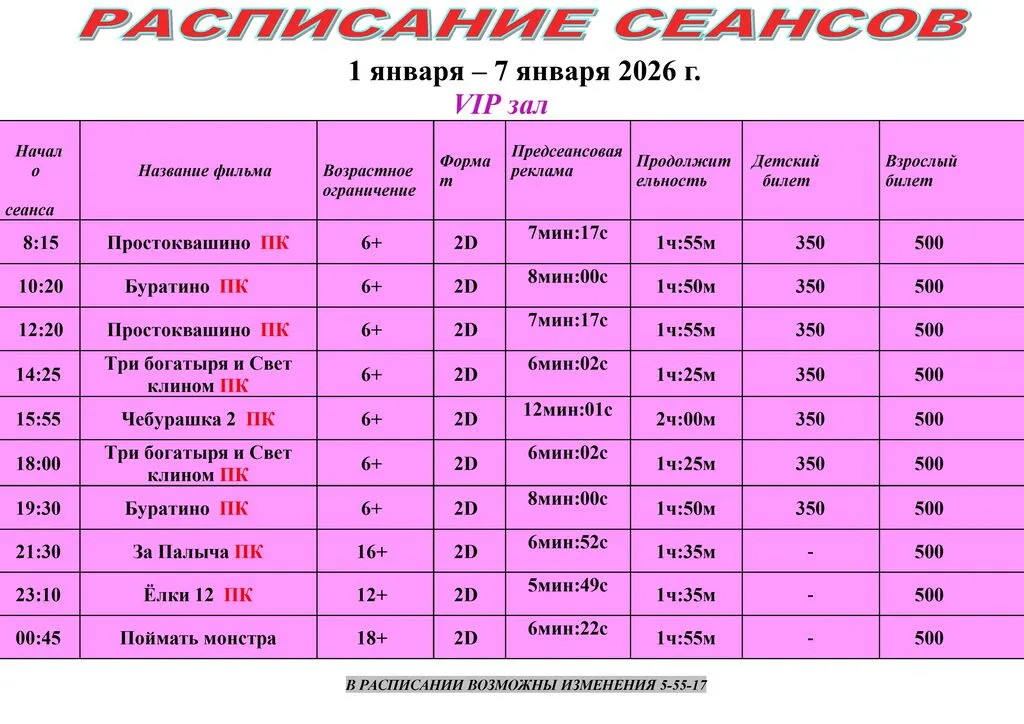 РАСПИСАНИЕ СЕАНСОВ

1 января – 7 января 2026 г.

VIP зал

| Начало сеанса | Название фильма | Возрастное ограничение | Формат | Предсеансовая реклама | Продолжительность | Детский билет | Взрослый билет |
|---|---|---|---|---|---|---|---|
| 8:15 | Простоквашино ПК | 6+ | 2D | 7мин:17с | 1ч:55м | 350 | 500 |
| 10:20 | Буратино ПК | 6+ | 2D | 8мин:00с | 1ч:50м | 350 | 500 |
| 12:20 | Простоквашино ПК | 6+ | 2D | 7мин:17с | 1ч:55м | 350 | 500 |
| 14:25 | Три богатыря и Свет клином ПК | 6+ | 2D | 6мин:02с | 1ч:25м | 350 | 500 |
| 15:55 | Чебурашка 2 ПК | 6+ | 2D | 12мин:01с | 2ч:00м | 350 | 500 |
| 18:00 | Три богатыря и Свет клином ПК | 6+ | 2D | 6мин:02с | 1ч:25м | 350 | 500 |
| 19:30 | Буратино ПК | 6+ | 2D | 8мин:00с | 1ч:50м | 350 | 500 |
| 21:30 | За Палыча ПК | 16+ | 2D | 6мин:52с | 1ч:35м | - | 500 |
| 23:10 | Ёлки 12 ПК | 12+ | 2D | 5мин:49с | 1ч:35м | - | 500 |
| 00:45 | Поймать монстра | 18+ | 2D | 6мин:22с | 1ч:55м | - | 500 |

В РАСПИСАНИИ ВОЗМОЖНЫ ИЗМЕНЕНИЯ 5-55-17